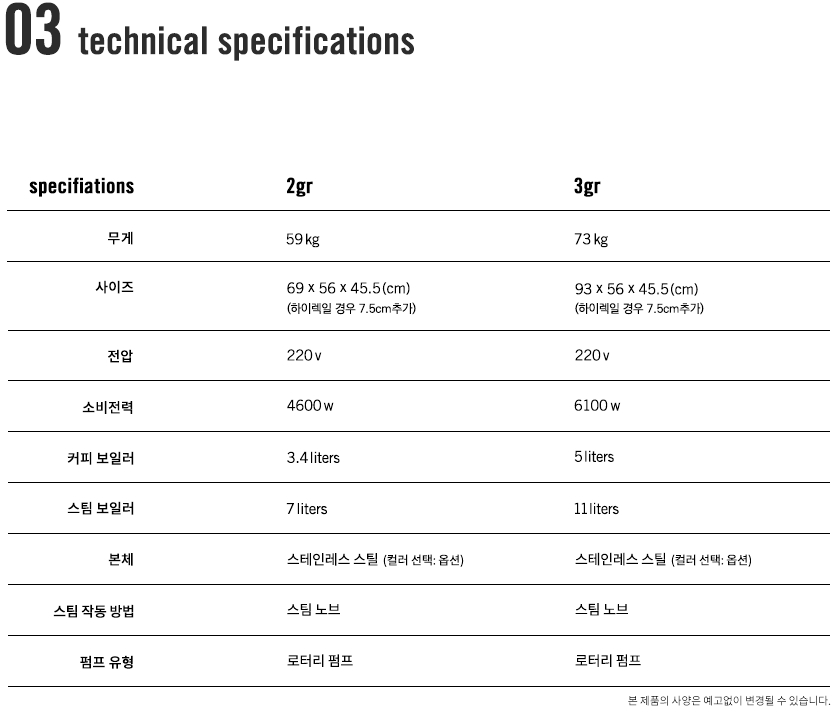 03 technical specifications

| specifiations | 2gr | 3gr |
|---|---|---|
| 무게 | 59 kg | 73 kg |
| 사이즈 | 69 x 56 x 45.5(cm) (하이레일 경우 7.5cm추가) | 93 x 56 x 45.5(cm) (하이레일 경우 7.5cm추가) |
| 전압 | 220 v | 220 v |
| 소비전력 | 4600 w | 6100 w |
| 커피 보일러 | 3.4 liters | 5 liters |
| 스팀 보일러 | 7 liters | 11 liters |
| 본체 | 스테인레스 스틸 (컬러 선택: 옵션) | 스테인레스 스틸 (컬러 선택: 옵션) |
| 스팀 작동 방법 | 스팀 노브 | 스팀 노브 |
| 펌프 유형 | 로터리 펌프 | 로터리 펌프 |

본 제품의 사양은 예고없이 변경될 수 있습니다.